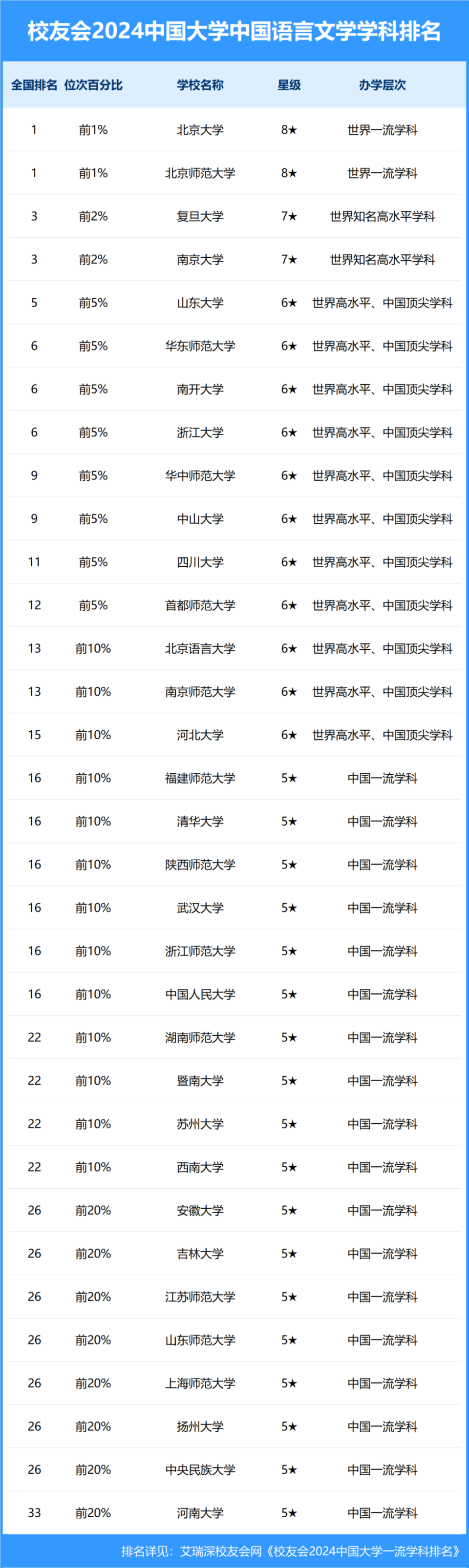 校友会2024中国大学中国语言文学学科排名

| 全国排名 | 位次百分比 | 学校名称 | 星级 | 办学层次 |
|---|---|---|---|---|
| 1 | 前1% | 北京大学 | 8★ | 世界一流学科 |
| 1 | 前1% | 北京师范大学 | 8★ | 世界一流学科 |
| 3 | 前2% | 复旦大学 | 7★ | 世界知名高水平学科 |
| 3 | 前2% | 南京大学 | 7★ | 世界知名高水平学科 |
| 5 | 前5% | 山东大学 | 6★ | 世界高水平、中国顶尖学科 |
| 6 | 前5% | 华东师范大学 | 6★ | 世界高水平、中国顶尖学科 |
| 6 | 前5% | 南开大学 | 6★ | 世界高水平、中国顶尖学科 |
| 6 | 前5% | 浙江大学 | 6★ | 世界高水平、中国顶尖学科 |
| 9 | 前5% | 华中师范大学 | 6★ | 世界高水平、中国顶尖学科 |
| 9 | 前5% | 中山大学 | 6★ | 世界高水平、中国顶尖学科 |
| 11 | 前5% | 四川大学 | 6★ | 世界高水平、中国顶尖学科 |
| 12 | 前5% | 首都师范大学 | 6★ | 世界高水平、中国顶尖学科 |
| 13 | 前10% | 北京语言大学 | 6★ | 世界高水平、中国顶尖学科 |
| 13 | 前10% | 南京师范大学 | 6★ | 世界高水平、中国顶尖学科 |
| 15 | 前10% | 河北大学 | 6★ | 世界高水平、中国顶尖学科 |
| 16 | 前10% | 福建师范大学 | 5★ | 中国一流学科 |
| 16 | 前10% | 清华大学 | 5★ | 中国一流学科 |
| 16 | 前10% | 陕西师范大学 | 5★ | 中国一流学科 |
| 16 | 前10% | 武汉大学 | 5★ | 中国一流学科 |
| 16 | 前10% | 浙江师范大学 | 5★ | 中国一流学科 |
| 16 | 前10% | 中国人民大学 | 5★ | 中国一流学科 |
| 22 | 前10% | 湖南师范大学 | 5★ | 中国一流学科 |
| 22 | 前10% | 暨南大学 | 5★ | 中国一流学科 |
| 22 | 前10% | 苏州大学 | 5★ | 中国一流学科 |
| 22 | 前10% | 西南大学 | 5★ | 中国一流学科 |
| 26 | 前20% | 安徽大学 | 5★ | 中国一流学科 |
| 26 | 前20% | 吉林大学 | 5★ | 中国一流学科 |
| 26 | 前20% | 江苏师范大学 | 5★ | 中国一流学科 |
| 26 | 前20% | 山东师范大学 | 5★ | 中国一流学科 |
| 26 | 前20% | 上海师范大学 | 5★ | 中国一流学科 |
| 26 | 前20% | 扬州大学 | 5★ | 中国一流学科 |
| 26 | 前20% | 中央民族大学 | 5★ | 中国一流学科 |
| 33 | 前20% | 河南大学 | 5★ | 中国一流学科 |

排名详见：艾瑞深校友会网《校友会2024中国大学一流学科排名》